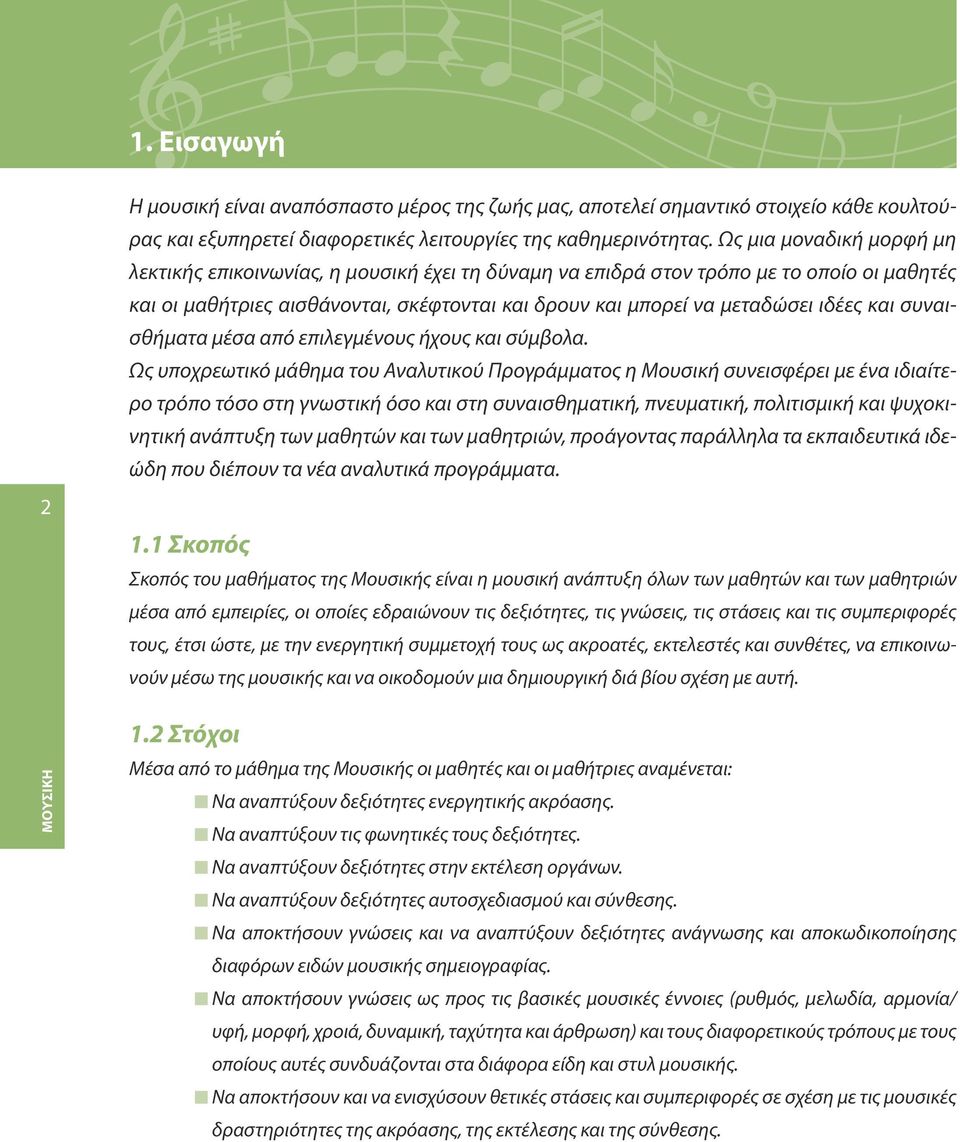 1. Εισαγωγή

Η μουσική είναι αναπόσπαστο μέρος της ζωής μας, αποτελεί σημαντικό στοιχείο κάθε κουλτούρας και εξυπηρετεί διαφορετικές λειτουργίες της καθημερινότητας. Ως μια μοναδική μορφή μη λεκτικής επικοινωνίας, η μουσική έχει τη δύναμη να επιδρά στον τρόπο με το οποίο οι μαθητές και οι μαθήτριες αισθάνονται, σκέφτονται και δρουν και μπορεί να μεταδώσει ιδέες και συναισθήματα μέσα από επιλεγμένους ήχους και σύμβολα.

Ως υποχρεωτικό μάθημα του Αναλυτικού Προγράμματος η Μουσική συνεισφέρει με ένα ιδιαίτερο τρόπο τόσο στη γνωστική όσο και στη συναισθηματική, πνευματική, πολιτισμική και ψυχοκινητική ανάπτυξη των μαθητών και των μαθητριών, προάγοντας παράλληλα τα εκπαιδευτικά ιδεώδη που διέπουν τα νέα αναλυτικά προγράμματα.

2

1.1 Σκοπός

Σκοπός του μαθήματος της Μουσικής είναι η μουσική ανάπτυξη όλων των μαθητών και των μαθητριών μέσα από εμπειρίες, οι οποίες εδραιώνουν τις δεξιότητες, τις γνώσεις, τις στάσεις και τις συμπεριφορές τους, έτσι ώστε, με την ενεργητική συμμετοχή τους ως ακροατές, εκτελεστές και συνθέτες, να επικοινωνούν μέσω της μουσικής και να οικοδομούν μια δημιουργική διά βίου σχέση με αυτή.

1.2 Στόχοι

ΜΟΥΣΙΚΗ

Μέσα από το μάθημα της Μουσικής οι μαθητές και οι μαθήτριες αναμένεται:

Να αναπτύξουν δεξιότητες ενεργητικής ακρόασης.
Να αναπτύξουν τις φωνητικές τους δεξιότητες.
Να αναπτύξουν δεξιότητες στην εκτέλεση οργάνων.
Να αναπτύξουν δεξιότητες αυτοσχεδιασμού και σύνθεσης.
Να αποκτήσουν γνώσεις και να αναπτύξουν δεξιότητες ανάγνωσης και αποκωδικοποίησης διαφόρων ειδών μουσικής σημειογραφίας.
Να αποκτήσουν γνώσεις ως προς τις βασικές μουσικές έννοιες (ρυθμός, μελωδία, αρμονία/υφή, μορφή, χροιά, δυναμική, ταχύτητα και άρθρωση) και τους διαφορετικούς τρόπους με τους οποίους αυτές συνδυάζονται στα διάφορα είδη και στυλ μουσικής.
Να αποκτήσουν και να ενισχύσουν θετικές στάσεις και συμπεριφορές σε σχέση με τις μουσικές δραστηριότητες της ακρόασης, της εκτέλεσης και της σύνθεσης.